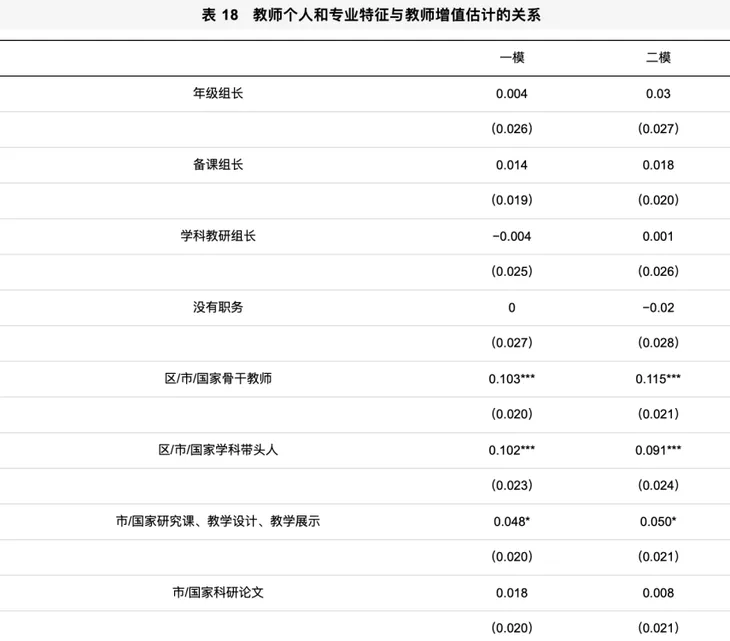 表 18　教师个人和专业特征与教师增值估计的关系

| | 一模 | 二模 |
|---|---|---|
| 年级组长 | 0.004 | 0.03 |
| | (0.026) | (0.027) |
| 备课组长 | 0.014 | 0.018 |
| | (0.019) | (0.020) |
| 学科教研组长 | −0.004 | 0.001 |
| | (0.025) | (0.026) |
| 没有职务 | 0 | −0.02 |
| | (0.027) | (0.028) |
| 区/市/国家骨干教师 | 0.103*** | 0.115*** |
| | (0.020) | (0.021) |
| 区/市/国家学科带头人 | 0.102*** | 0.091*** |
| | (0.023) | (0.024) |
| 市/国家研究课、教学设计、教学展示 | 0.048* | 0.050* |
| | (0.020) | (0.021) |
| 市/国家科研论文 | 0.018 | 0.008 |
| | (0.020) | (0.021) |